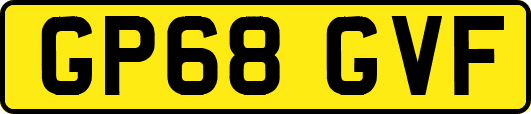 GP68 GVF